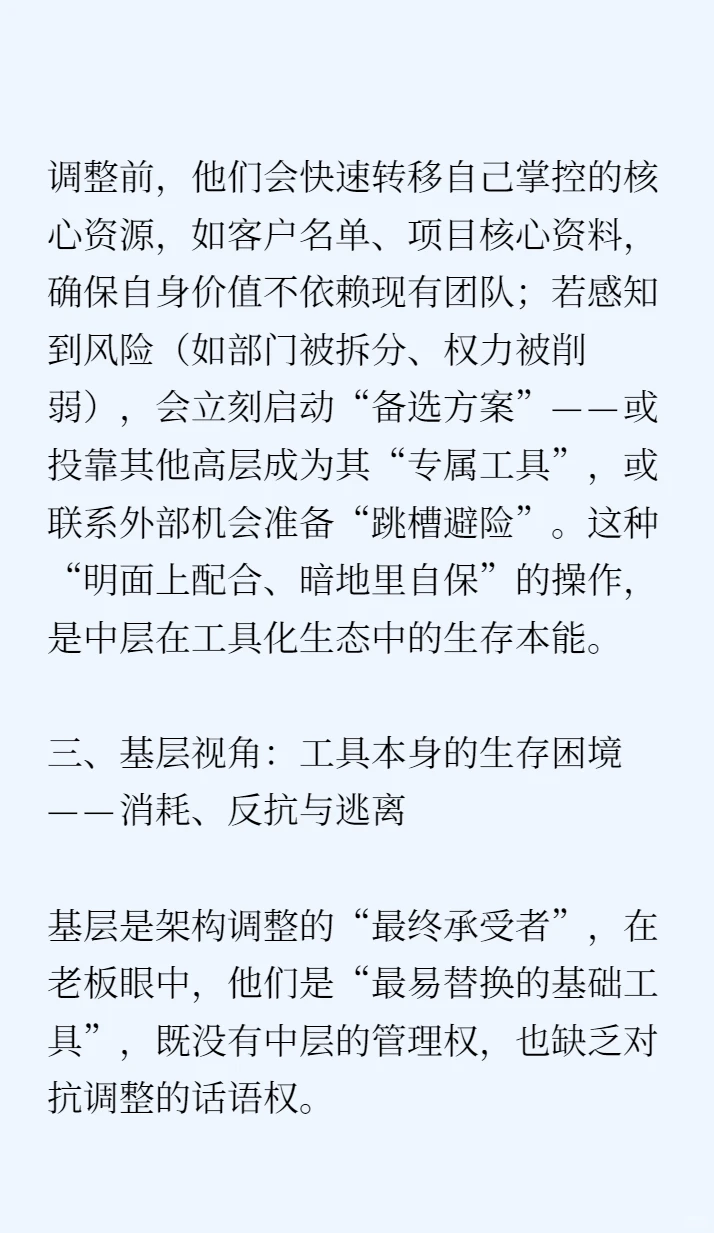 调整前，他们会快速转移自己掌控的核心资源，如客户名单、项目核心资料，确保自身价值不依赖现有团队；若感知到风险（如部门被拆分、权力被削弱），会立刻启动“备选方案”——或投靠其他高层成为其“专属工具”，或联系外部机会准备“跳槽避险”。这种“明面上配合、暗地里自保”的操作，是中层在工具化生态中的生存本能。

三、基层视角：工具本身的生存困境——消耗、反抗与逃离

基层是架构调整的“最终承受者”，在老板眼中，他们是“最易替换的基础工具”，既没有中层的管理权，也缺乏对抗调整的话语权。